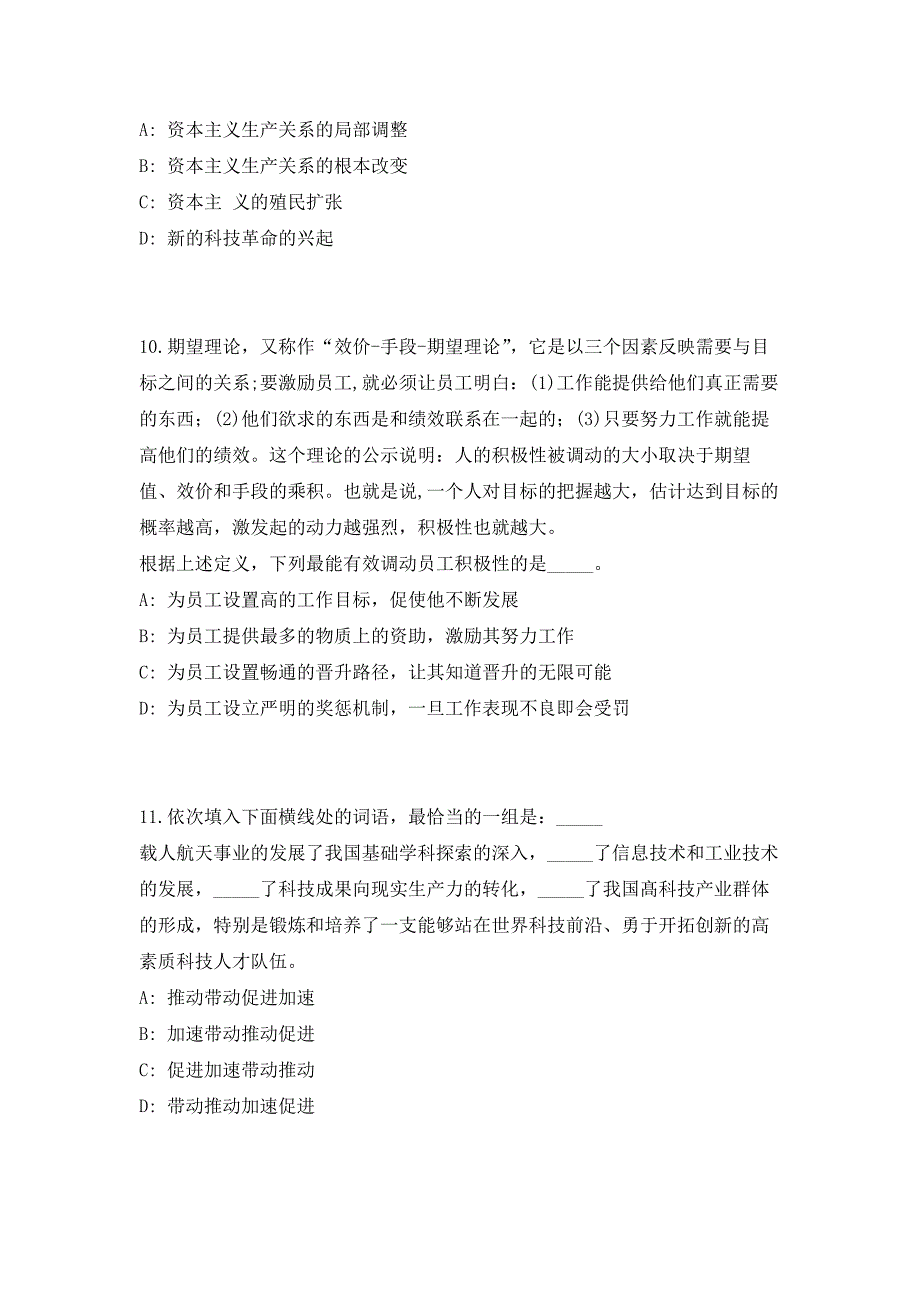 A: 资本主义生产关系的局部调整

B: 资本主义生产关系的根本改变

C: 资本主 义的殖民扩张

D: 新的科技革命的兴起

10.期望理论，又称作“效价-手段-期望理论”，它是以三个因素反映需要与目标之间的关系;要激励员工,就必须让员工明白：(1)工作能提供给他们真正需要的东西；(2)他们欲求的东西是和绩效联系在一起的；(3)只要努力工作就能提高他们的绩效。这个理论的公示说明：人的积极性被调动的大小取决于期望值、效价和手段的乘积。也就是说,一个人对目标的把握越大，估计达到目标的概率越高，激发起的动力越强烈，积极性也就越大。
根据上述定义，下列最能有效调动员工积极性的是_____。

A: 为员工设置高的工作目标，促使他不断发展

B: 为员工提供最多的物质上的资助，激励其努力工作

C: 为员工设置畅通的晋升路径，让其知道晋升的无限可能

D: 为员工设立严明的奖惩机制，一旦工作表现不良即会受罚

11.依次填入下面横线处的词语，最恰当的一组是：_____
载人航天事业的发展了我国基础学科探索的深入，_____了信息技术和工业技术的发展，_____了科技成果向现实生产力的转化，_____了我国高科技产业群体的形成，特别是锻炼和培养了一支能够站在世界科技前沿、勇于开拓创新的高素质科技人才队伍。

A: 推动带动促进加速

B: 加速带动推动促进

C: 促进加速带动推动

D: 带动推动加速促进